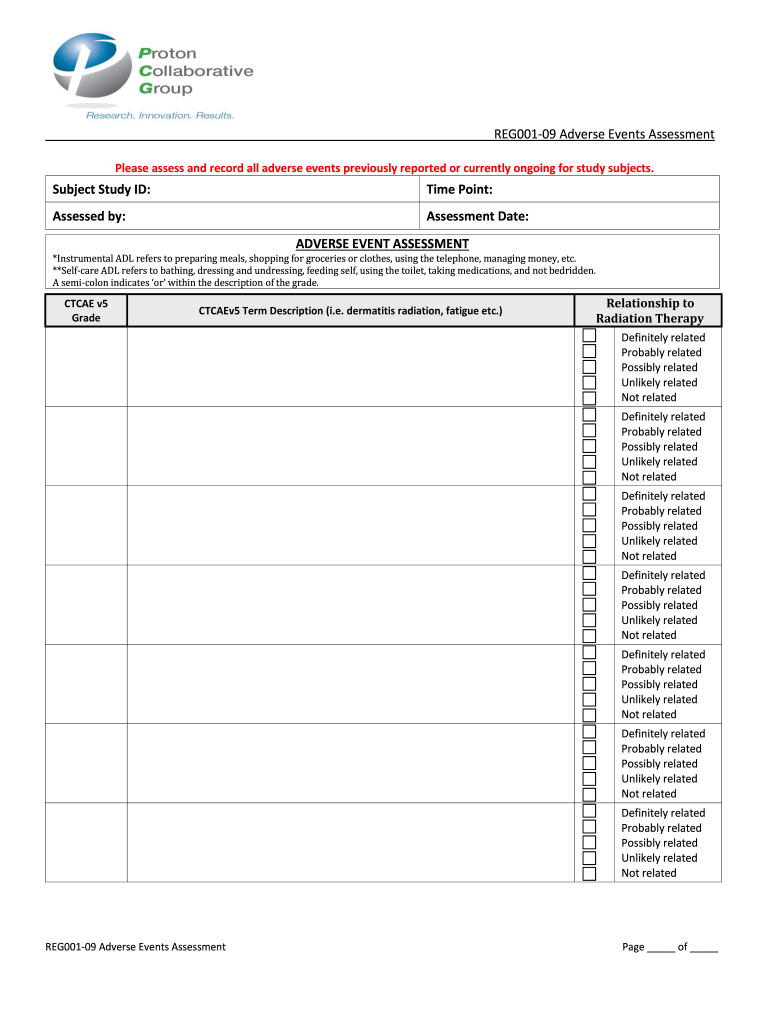 Proton
Collaborative
Group
Research. Innovation. Results.

REG001-09 Adverse Events Assessment

Please assess and record all adverse events previously reported or currently ongoing for study subjects.

| Subject Study ID: | Time Point: |
|---|---|
| Assessed by: | Assessment Date: |

ADVERSE EVENT ASSESSMENT

*Instrumental ADL refers to preparing meals, shopping for groceries or clothes, using the telephone, managing money, etc.
**Self-care ADL refers to bathing, dressing and undressing, feeding self, using the toilet, taking medications, and not bedridden.
A semi-colon indicates 'or' within the description of the grade.

| CTCAE v5 Grade | CTCAEv5 Term Description (i.e. dermatitis radiation, fatigue etc.) | Relationship to Radiation Therapy |
|---|---|---|
| | | ☐ Definitely related ☐ Probably related ☐ Possibly related ☐ Unlikely related ☐ Not related |
| | | ☐ Definitely related ☐ Probably related ☐ Possibly related ☐ Unlikely related ☐ Not related |
| | | ☐ Definitely related ☐ Probably related ☐ Possibly related ☐ Unlikely related ☐ Not related |
| | | ☐ Definitely related ☐ Probably related ☐ Possibly related ☐ Unlikely related ☐ Not related |
| | | ☐ Definitely related ☐ Probably related ☐ Possibly related ☐ Unlikely related ☐ Not related |
| | | ☐ Definitely related ☐ Probably related ☐ Possibly related ☐ Unlikely related ☐ Not related |
| | | ☐ Definitely related ☐ Probably related ☐ Possibly related ☐ Unlikely related ☐ Not related |

REG001-09 Adverse Events Assessment

Page _____ of _____